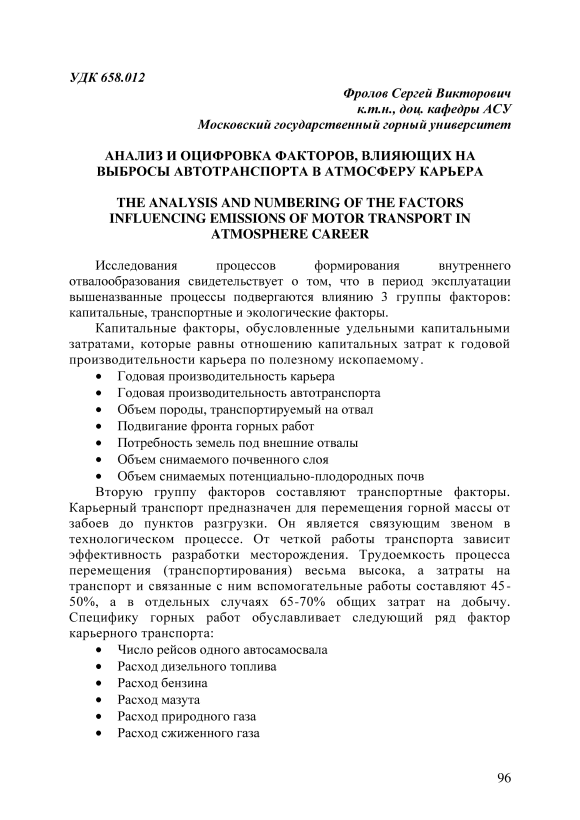 УДК 658.012

Фролов Сергей Викторович
к.т.н., доц. кафедры АСУ
Московский государственный горный университет

АНАЛИЗ И ОЦИФРОВКА ФАКТОРОВ, ВЛИЯЮЩИХ НА ВЫБРОСЫ АВТОТРАНСПОРТА В АТМОСФЕРУ КАРЬЕРА

THE ANALYSIS AND NUMBERING OF THE FACTORS INFLUENCING EMISSIONS OF MOTOR TRANSPORT IN ATMOSPHERE CAREER

Исследования процессов формирования внутреннего отвалообразования свидетельствует о том, что в период эксплуатации вышеназванные процессы подвергаются влиянию 3 группы факторов: капитальные, транспортные и экологические факторы.

Капитальные факторы, обусловленные удельными капитальными затратами, которые равны отношению капитальных затрат к годовой производительности карьера по полезному ископаемому.

• Годовая производительность карьера
• Годовая производительность автотранспорта
• Объем породы, транспортируемый на отвал
• Подвигание фронта горных работ
• Потребность земель под внешние отвалы
• Объем снимаемого почвенного слоя
• Объем снимаемых потенциально-плодородных почв

Вторую группу факторов составляют транспортные факторы. Карьерный транспорт предназначен для перемещения горной массы от забоев до пунктов разгрузки. Он является связующим звеном в технологическом процессе. От четкой работы транспорта зависит эффективность разработки месторождения. Трудоемкость процесса перемещения (транспортирования) весьма высока, а затраты на транспорт и связанные с ним вспомогательные работы составляют 45-50%, а в отдельных случаях 65-70% общих затрат на добычу. Специфику горных работ обуславливает следующий ряд фактор карьерного транспорта:

• Число рейсов одного автосамосвала
• Расход дизельного топлива
• Расход бензина
• Расход мазута
• Расход природного газа
• Расход сжиженного газа

96